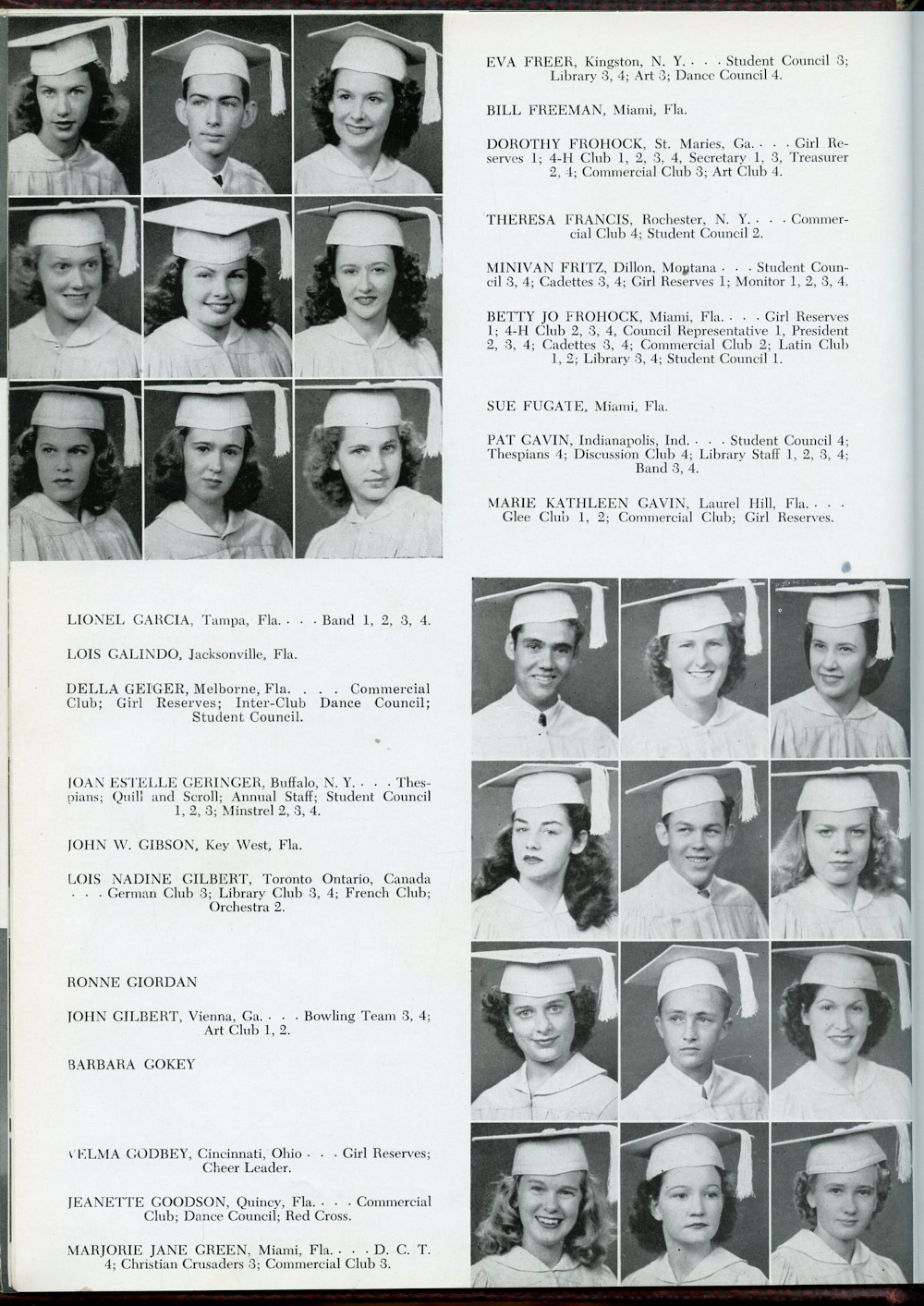 EVA FREER, Kingston, N. Y. . . . Student Council 3; Library 3, 4; Art 3; Dance Council 4.

BILL FREEMAN, Miami, Fla.

DOROTHY FROHOCK, St. Maries, Ga. . . . Girl Reserves 1; 4-H Club 1, 2, 3, 4, Secretary 1, 3, Treasurer 2, 4; Commercial Club 3; Art Club 4.

THERESA FRANCIS, Rochester, N. Y. . . . Commercial Club 4; Student Council 2.

MINIVAN FRITZ, Dillon, Montana . . . Student Council 3, 4; Cadettes 3, 4; Girl Reserves 1; Monitor 1, 2, 3, 4.

BETTY JO FROHOCK, Miami, Fla. . . . Girl Reserves 1; 4-H Club 2, 3, 4, Council Representative 1, President 2, 3, 4; Cadettes 3, 4; Commercial Club 2; Latin Club 1, 2; Library 3, 4; Student Council 1.

SUE FUGATE, Miami, Fla.

PAT GAVIN, Indianapolis, Ind. . . . Student Council 4; Thespians 4; Discussion Club 4; Library Staff 1, 2, 3, 4; Band 3, 4.

MARIE KATHLEEN GAVIN, Laurel Hill, Fla. . . . Glee Club 1, 2; Commercial Club; Girl Reserves.

LIONEL GARCIA, Tampa, Fla. . . . Band 1, 2, 3, 4.

LOIS GALINDO, Jacksonville, Fla.

DELLA GEIGER, Melborne, Fla. . . . Commercial Club; Girl Reserves; Inter-Club Dance Council; Student Council.

JOAN ESTELLE GERINGER, Buffalo, N. Y. . . . Thespians; Quill and Scroll; Annual Staff; Student Council 1, 2, 3; Minstrel 2, 3, 4.

JOHN W. GIBSON, Key West, Fla.

LOIS NADINE GILBERT, Toronto Ontario, Canada . . . German Club 3; Library Club 3, 4; French Club; Orchestra 2.

RONNE GIORDAN

JOHN GILBERT, Vienna, Ga. . . . Bowling Team 3, 4; Art Club 1, 2.

BARBARA GOKEY

VELMA GODBEY, Cincinnati, Ohio . . . Girl Reserves; Cheer Leader.

JEANETTE GOODSON, Quincy, Fla. . . . Commercial Club; Dance Council; Red Cross.

MARJORIE JANE GREEN, Miami, Fla. . . . D. C. T. 4; Christian Crusaders 3; Commercial Club 3.